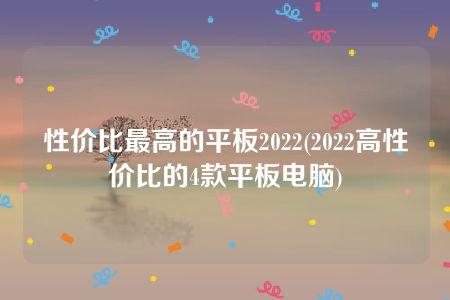 性价比最高的平板2022(2022高性价比的4款平板电脑)